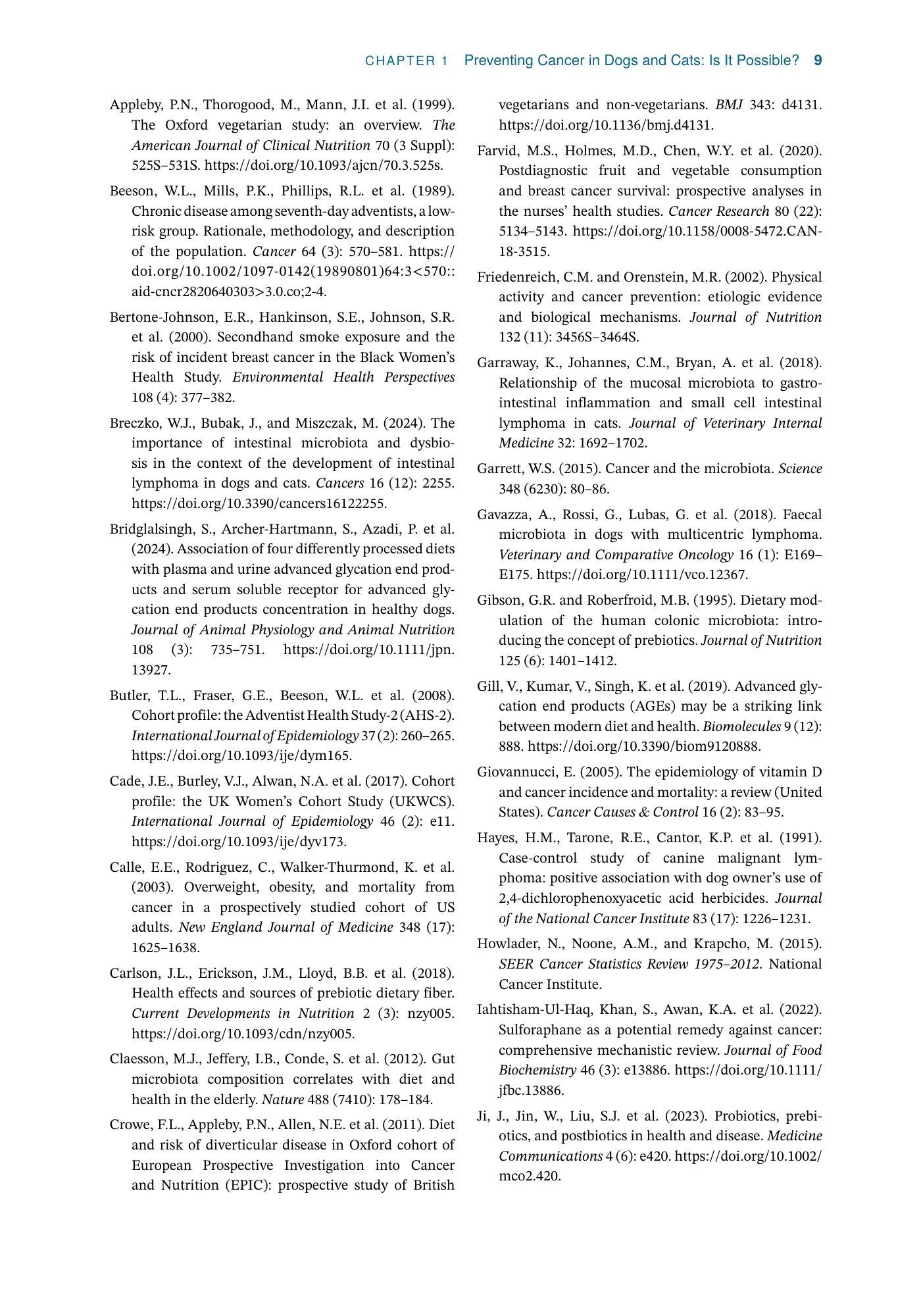 CHAPTER 1 Preventing Cancer in Dogs and Cats: Is It Possible? 9

Appleby, P.N., Thorogood, M., Mann, J.I. et al. (1999). The Oxford vegetarian study: an overview. The American Journal of Clinical Nutrition 70 (3 Suppl): 525S–531S. https://doi.org/10.1093/ajcn/70.3.525s.

Beeson, W.L., Mills, P.K., Phillips, R.L. et al. (1989). Chronic disease among seventh-day adventists, a low-risk group. Rationale, methodology, and description of the population. Cancer 64 (3): 570–581. https://doi.org/10.1002/1097-0142(19890801)64:3<570::aid-cncr2820640303>3.0.co;2-4.

Bertone-Johnson, E.R., Hankinson, S.E., Johnson, S.R. et al. (2000). Secondhand smoke exposure and the risk of incident breast cancer in the Black Women's Health Study. Environmental Health Perspectives 108 (4): 377–382.

Breczko, W.J., Bubak, J., and Miszczak, M. (2024). The importance of intestinal microbiota and dysbiosis in the context of the development of intestinal lymphoma in dogs and cats. Cancers 16 (12): 2255. https://doi.org/10.3390/cancers16122255.

Bridglalsingh, S., Archer-Hartmann, S., Azadi, P. et al. (2024). Association of four differently processed diets with plasma and urine advanced glycation end products and serum soluble receptor for advanced glycation end products concentration in healthy dogs. Journal of Animal Physiology and Animal Nutrition 108 (3): 735–751. https://doi.org/10.1111/jpn.13927.

Butler, T.L., Fraser, G.E., Beeson, W.L. et al. (2008). Cohort profile: the Adventist Health Study-2 (AHS-2). International Journal of Epidemiology 37 (2): 260–265. https://doi.org/10.1093/ije/dym165.

Cade, J.E., Burley, V.J., Alwan, N.A. et al. (2017). Cohort profile: the UK Women's Cohort Study (UKWCS). International Journal of Epidemiology 46 (2): e11. https://doi.org/10.1093/ije/dyv173.

Calle, E.E., Rodriguez, C., Walker-Thurmond, K. et al. (2003). Overweight, obesity, and mortality from cancer in a prospectively studied cohort of US adults. New England Journal of Medicine 348 (17): 1625–1638.

Carlson, J.L., Erickson, J.M., Lloyd, B.B. et al. (2018). Health effects and sources of prebiotic dietary fiber. Current Developments in Nutrition 2 (3): nzy005. https://doi.org/10.1093/cdn/nzy005.

Claesson, M.J., Jeffery, I.B., Conde, S. et al. (2012). Gut microbiota composition correlates with diet and health in the elderly. Nature 488 (7410): 178–184.

Crowe, F.L., Appleby, P.N., Allen, N.E. et al. (2011). Diet and risk of diverticular disease in Oxford cohort of European Prospective Investigation into Cancer and Nutrition (EPIC): prospective study of British vegetarians and non-vegetarians. BMJ 343: d4131. https://doi.org/10.1136/bmj.d4131.

Farvid, M.S., Holmes, M.D., Chen, W.Y. et al. (2020). Postdiagnostic fruit and vegetable consumption and breast cancer survival: prospective analyses in the nurses' health studies. Cancer Research 80 (22): 5134–5143. https://doi.org/10.1158/0008-5472.CAN-18-3515.

Friedenreich, C.M. and Orenstein, M.R. (2002). Physical activity and cancer prevention: etiologic evidence and biological mechanisms. Journal of Nutrition 132 (11): 3456S–3464S.

Garraway, K., Johannes, C.M., Bryan, A. et al. (2018). Relationship of the mucosal microbiota to gastrointestinal inflammation and small cell intestinal lymphoma in cats. Journal of Veterinary Internal Medicine 32: 1692–1702.

Garrett, W.S. (2015). Cancer and the microbiota. Science 348 (6230): 80–86.

Gavazza, A., Rossi, G., Lubas, G. et al. (2018). Faecal microbiota in dogs with multicentric lymphoma. Veterinary and Comparative Oncology 16 (1): E169–E175. https://doi.org/10.1111/vco.12367.

Gibson, G.R. and Roberfroid, M.B. (1995). Dietary modulation of the human colonic microbiota: introducing the concept of prebiotics. Journal of Nutrition 125 (6): 1401–1412.

Gill, V., Kumar, V., Singh, K. et al. (2019). Advanced glycation end products (AGEs) may be a striking link between modern diet and health. Biomolecules 9 (12): 888. https://doi.org/10.3390/biom9120888.

Giovannucci, E. (2005). The epidemiology of vitamin D and cancer incidence and mortality: a review (United States). Cancer Causes & Control 16 (2): 83–95.

Hayes, H.M., Tarone, R.E., Cantor, K.P. et al. (1991). Case-control study of canine malignant lymphoma: positive association with dog owner's use of 2,4-dichlorophenoxyacetic acid herbicides. Journal of the National Cancer Institute 83 (17): 1226–1231.

Howlader, N., Noone, A.M., and Krapcho, M. (2015). SEER Cancer Statistics Review 1975–2012. National Cancer Institute.

Iahtisham-Ul-Haq, Khan, S., Awan, K.A. et al. (2022). Sulforaphane as a potential remedy against cancer: comprehensive mechanistic review. Journal of Food Biochemistry 46 (3): e13886. https://doi.org/10.1111/jfbc.13886.

Ji, J., Jin, W., Liu, S.J. et al. (2023). Probiotics, prebiotics, and postbiotics in health and disease. Medicine Communications 4 (6): e420. https://doi.org/10.1002/mco2.420.